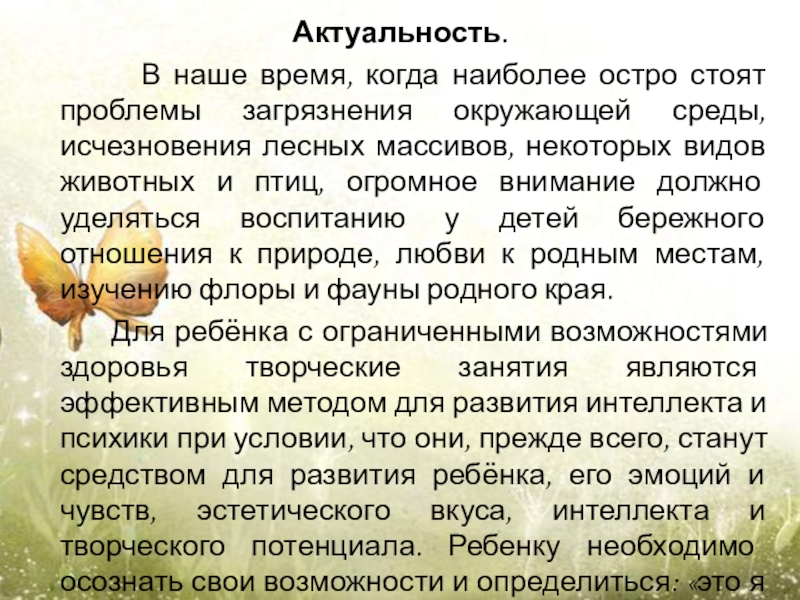 Актуальность.

В наше время, когда наиболее остро стоят проблемы загрязнения окружающей среды, исчезновения лесных массивов, некоторых видов животных и птиц, огромное внимание должно уделяться воспитанию у детей бережного отношения к природе, любви к родным местам, изучению флоры и фауны родного края.

Для ребёнка с ограниченными возможностями здоровья творческие занятия являются эффективным методом для развития интеллекта и психики при условии, что они, прежде всего, станут средством для развития ребёнка, его эмоций и чувств, эстетического вкуса, интеллекта и творческого потенциала. Ребенку необходимо осознать свои возможности и определиться: «это я